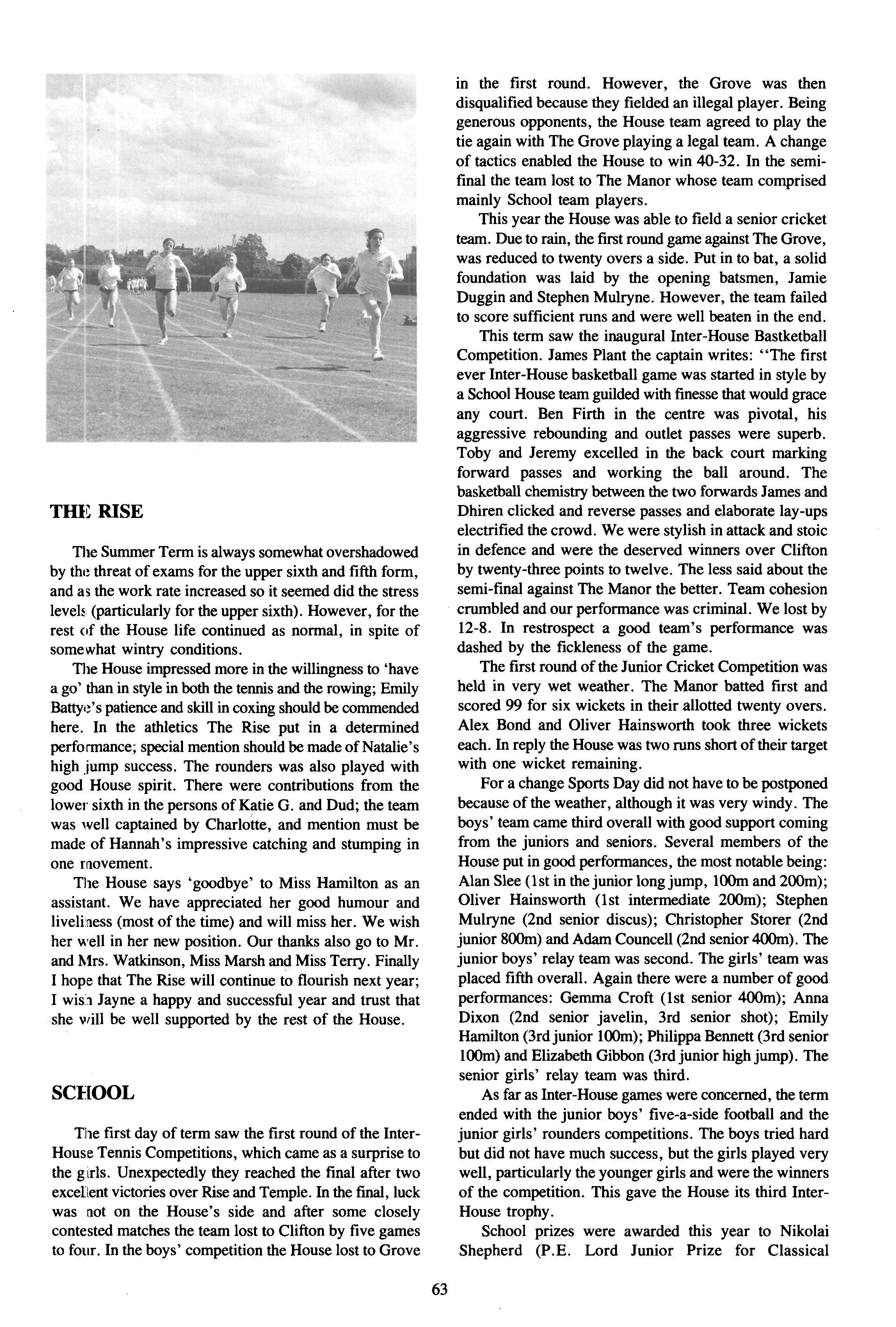 THE RISE

The Summer Term is always somewhat overshadowed by the threat of exams for the upper sixth and fifth form, and as the work rate increased so it seemed did the stress levels (particularly for the upper sixth). However, for the rest of the House life continued as normal, in spite of somewhat wintry conditions.

The House impressed more in the willingness to 'have a go' than in style in both the tennis and the rowing; Emily Battye's patience and skill in coxing should be commended here. In the athletics The Rise put in a determined performance; special mention should be made of Natalie's high jump success. The rounders was also played with good House spirit. There were contributions from the lower sixth in the persons of Katie G. and Dud; the team was well captained by Charlotte, and mention must be made of Hannah's impressive catching and stumping in one movement.

The House says 'goodbye' to Miss Hamilton as an assistant. We have appreciated her good humour and liveliness (most of the time) and will miss her. We wish her well in her new position. Our thanks also go to Mr. and Mrs. Watkinson, Miss Marsh and Miss Terry. Finally I hope that The Rise will continue to flourish next year; I wish Jayne a happy and successful year and trust that she will be well supported by the rest of the House.

SCHOOL

The first day of term saw the first round of the Inter-House Tennis Competitions, which came as a surprise to the girls. Unexpectedly they reached the final after two excellent victories over Rise and Temple. In the final, luck was not on the House's side and after some closely contested matches the team lost to Clifton by five games to four. In the boys' competition the House lost to Grove in the first round. However, the Grove was then disqualified because they fielded an illegal player. Being generous opponents, the House team agreed to play the tie again with The Grove playing a legal team. A change of tactics enabled the House to win 40-32. In the semi-final the team lost to The Manor whose team comprised mainly School team players.

This year the House was able to field a senior cricket team. Due to rain, the first round game against The Grove, was reduced to twenty overs a side. Put in to bat, a solid foundation was laid by the opening batsmen, Jamie Duggin and Stephen Mulryne. However, the team failed to score sufficient runs and were well beaten in the end.

This term saw the inaugural Inter-House Bastketball Competition. James Plant the captain writes: "The first ever Inter-House basketball game was started in style by a School House team guilded with finesse that would grace any court. Ben Firth in the centre was pivotal, his aggressive rebounding and outlet passes were superb. Toby and Jeremy excelled in the back court marking forward passes and working the ball around. The basketball chemistry between the two forwards James and Dhiren clicked and reverse passes and elaborate lay-ups electrified the crowd. We were stylish in attack and stoic in defence and were the deserved winners over Clifton by twenty-three points to twelve. The less said about the semi-final against The Manor the better. Team cohesion crumbled and our performance was criminal. We lost by 12-8. In restrospect a good team's performance was dashed by the fickleness of the game.

The first round of the Junior Cricket Competition was held in very wet weather. The Manor batted first and scored 99 for six wickets in their allotted twenty overs. Alex Bond and Oliver Hainsworth took three wickets each. In reply the House was two runs short of their target with one wicket remaining.

For a change Sports Day did not have to be postponed because of the weather, although it was very windy. The boys' team came third overall with good support coming from the juniors and seniors. Several members of the House put in good performances, the most notable being: Alan Slee (1st in the junior long jump, 100m and 200m); Oliver Hainsworth (1st intermediate 200m); Stephen Mulryne (2nd senior discus); Christopher Storer (2nd junior 800m) and Adam Councell (2nd senior 400m). The junior boys' relay team was second. The girls' team was placed fifth overall. Again there were a number of good performances: Gemma Croft (1st senior 400m); Anna Dixon (2nd senior javelin, 3rd senior shot); Emily Hamilton (3rd junior 100m); Philippa Bennett (3rd senior 100m) and Elizabeth Gibbon (3rd junior high jump). The senior girls' relay team was third.

As far as Inter-House games were concerned, the term ended with the junior boys' five-a-side football and the junior girls' rounders competitions. The boys tried hard but did not have much success, but the girls played very well, particularly the younger girls and were the winners of the competition. This gave the House its third Inter-House trophy.

School prizes were awarded this year to Nikolai Shepherd (P.E. Lord Junior Prize for Classical

63